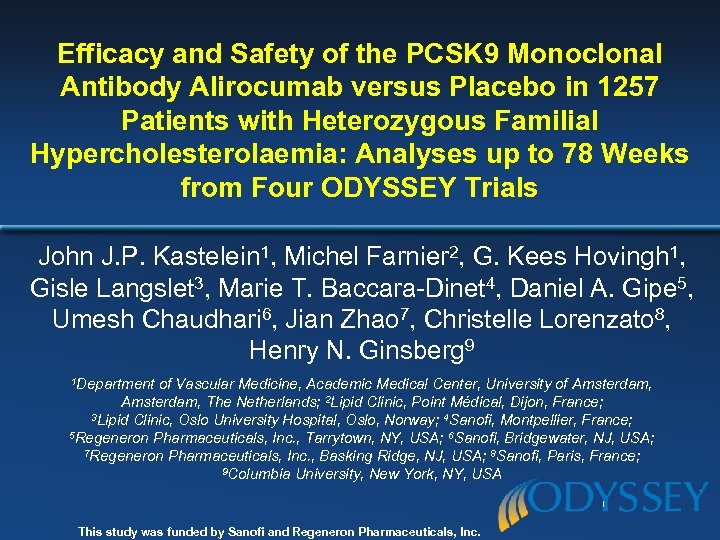 Efficacy and Safety of the PCSK9 Monoclonal Antibody Alirocumab versus Placebo in 1257 Patients with Heterozygous Familial Hypercholesterolaemia: Analyses up to 78 Weeks from Four ODYSSEY Trials

John J.P. Kastelein$^{1}$, Michel Farnier$^{2}$, G. Kees Hovingh$^{1}$, Gisle Langslet$^{3}$, Marie T. Baccara-Dinet$^{4}$, Daniel A. Gipe$^{5}$, Umesh Chaudhari$^{6}$, Jian Zhao$^{7}$, Christelle Lorenzato$^{8}$, Henry N. Ginsberg$^{9}$

$^{1}$Department of Vascular Medicine, Academic Medical Center, University of Amsterdam, Amsterdam, The Netherlands; $^{2}$Lipid Clinic, Point Médical, Dijon, France; $^{3}$Lipid Clinic, Oslo University Hospital, Oslo, Norway; $^{4}$Sanofi, Montpellier, France; $^{5}$Regeneron Pharmaceuticals, Inc., Tarrytown, NY, USA; $^{6}$Sanofi, Bridgewater, NJ, USA; $^{7}$Regeneron Pharmaceuticals, Inc., Basking Ridge, NJ, USA; $^{8}$Sanofi, Paris, France; $^{9}$Columbia University, New York, NY, USA

ODYSSEY

1

This study was funded by Sanofi and Regeneron Pharmaceuticals, Inc.